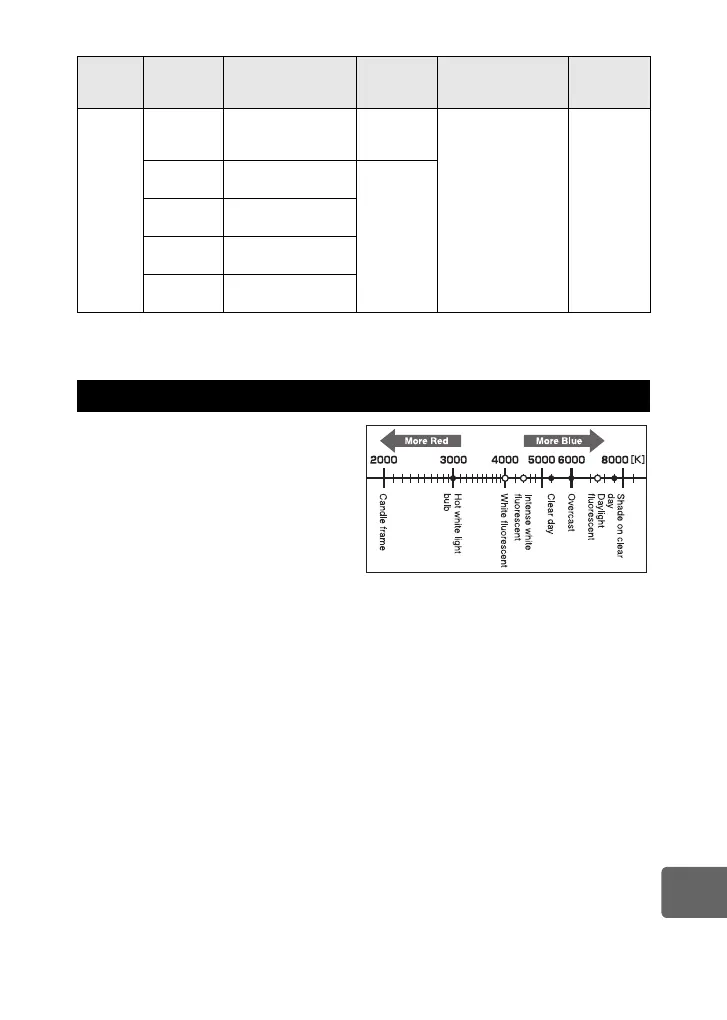 More Red

More Blue

2000 3000 4000 5000 6000 8000 [K]

Candle frame

Hot white light bulb

White fluorescent

Intense white fluorescent

Clear day

Overcast

Daylight fluorescent

Shade on clear day